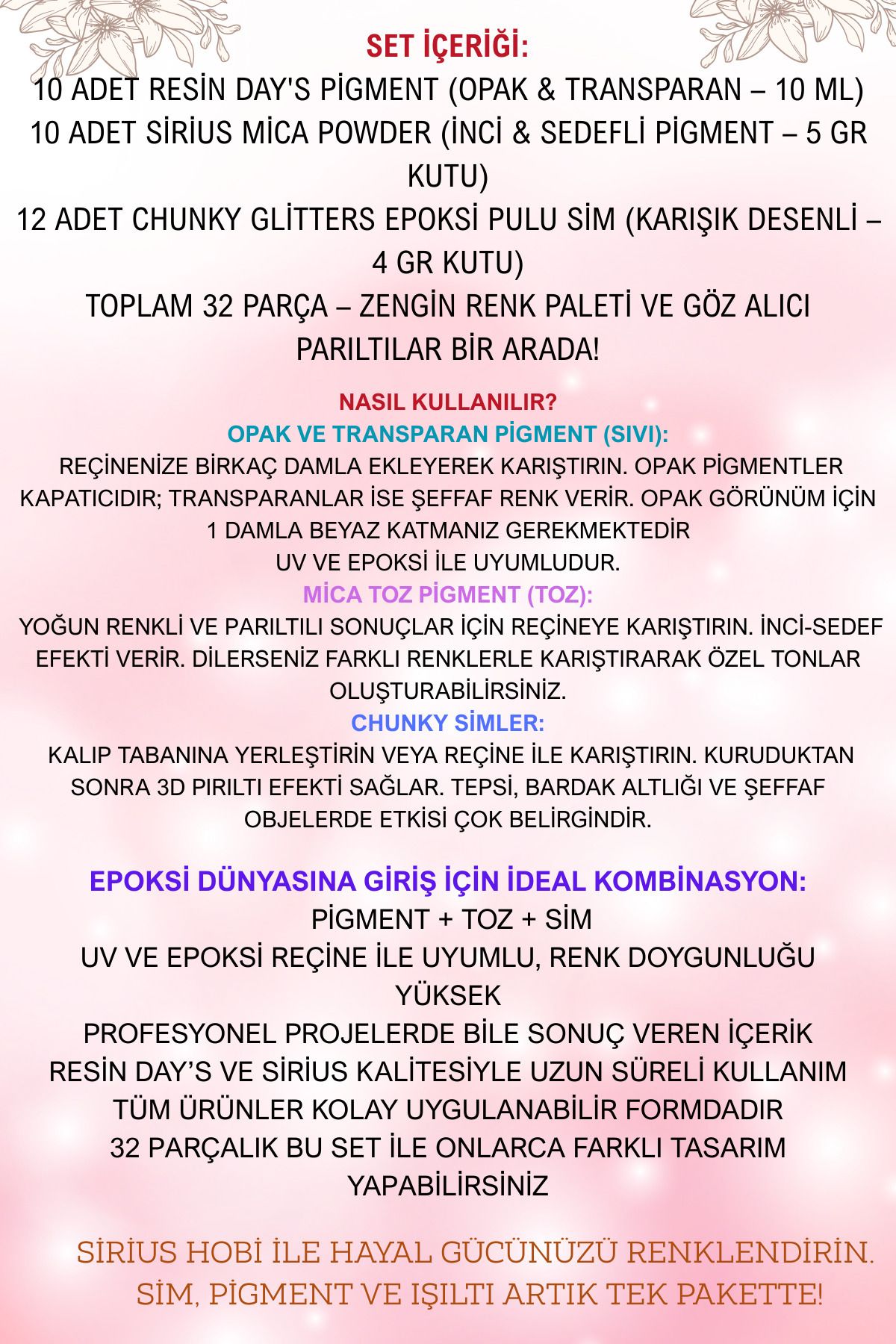 SET İÇERİĞİ:
10 ADET RESİN DAY'S PİGMENT (OPAK & TRANSPARAN – 10 ML)
10 ADET SİRİUS MİCA POWDER (İNCİ & SEDEFLİ PİGMENT – 5 GR KUTU)
12 ADET CHUNKY GLİTTERS EPOKSİ PULU SİM (KARIŞIK DESENLİ – 4 GR KUTU)
TOPLAM 32 PARÇA – ZENGİN RENK PALETİ VE GÖZ ALICI PARILTILAR BİR ARADA!

NASIL KULLANILIR?
OPAK VE TRANSPARAN PİGMENT (SIVI):
REÇİNENİZE BİRKAÇ DAMLA EKLEYEREK KARIŞTIRIN. OPAK PİGMENTLER KAPATICIDIR; TRANSPARANLAR İSE ŞEFFAF RENK VERİR. OPAK GÖRÜNÜM İÇİN 1 DAMLA BEYAZ KATMANIZ GEREKMEKTEDİR
UV VE EPOKSİ İLE UYUMLUDUR.
MİCA TOZ PİGMENT (TOZ):
YOĞUN RENKLİ VE PARILTILI SONUÇLAR İÇİN REÇİNEYE KARIŞTIRIN. İNCİ-SEDEF EFEKTİ VERİR. DİLERSENİZ FARKLI RENKLERLE KARIŞTIRARAK ÖZEL TONLAR OLUŞTURABİLİRSİNİZ.
CHUNKY SİMLER:
KALIP TABANINA YERLEŞTİRİN VEYA REÇİNE İLE KARIŞTIRIN. KURUDUKTAN SONRA 3D PIRILTI EFEKTİ SAĞLAR. TEPSİ, BARDAK ALTLIĞI VE ŞEFFAF OBJELERDE ETKİSİ ÇOK BELİRGİNDİR.

EPOKSİ DÜNYASINA GİRİŞ İÇİN İDEAL KOMBİNASYON:
PİGMENT + TOZ + SİM
UV VE EPOKSİ REÇİNE İLE UYUMLU, RENK DOYGUNLUĞU YÜKSEK
PROFESYONEL PROJELERDE BİLE SONUÇ VEREN İÇERİK
RESİN DAY'S VE SİRİUS KALİTESİYLE UZUN SÜRELİ KULLANIM
TÜM ÜRÜNLER KOLAY UYGULANABİLİR FORMDADIR
32 PARÇALIK BU SET İLE ONLARCA FARKLI TASARIM YAPABİLİRSİNİZ

SİRİUS HOBİ İLE HAYAL GÜCÜNÜZÜ RENKLENDİRİN.
SİM, PİGMENT VE IŞILTI ARTIK TEK PAKETTE!